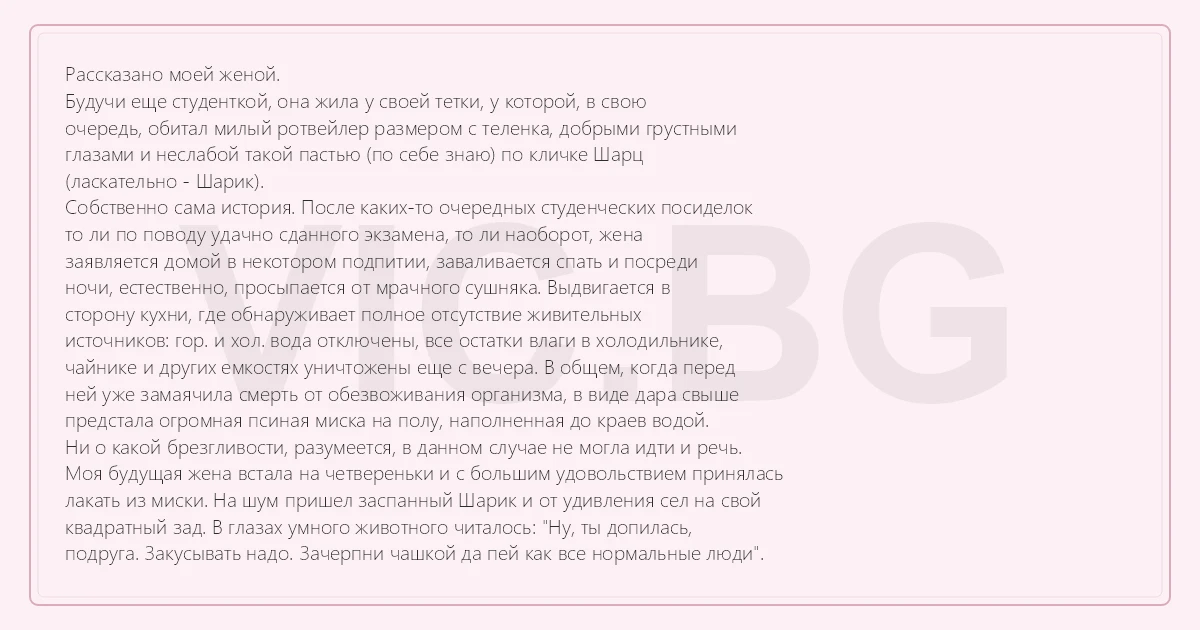 Рассказано моей женой.
Будучи еще студенткой, она жила у своей тетки, у которой, в свою очередь, обитал милый ротвейлер размером с теленка, добрыми грустными глазами и неслабой такой пастью (по себе знаю) по кличке Шарц (ласкательно - Шарик).
Собственно сама история. После каких-то очередных студенческих посиделок то ли по поводу удачно сданного экзамена, то ли наоборот, жена заявляется домой в некотором подпитии, заваливается спать и посреди ночи, естественно, просыпается от мрачного сушняка. Выдвигается в сторону кухни, где обнаруживает полное отсутствие живительных источников: гор. и хол. вода отключены, все остатки влаги в холодильнике, чайнике и других емкостях уничтожены еще с вечера. В общем, когда перед ней уже замаячила смерть от обезвоживания организма, в виде дара свыше предстала огромная псиная миска на полу, наполненная до краев водой.
Ни о какой брезгливости, разумеется, в данном случае не могла идти и речь.
Моя будущая жена встала на четвереньки и с большим удовольствием принялась лакать из миски. На шум пришел заспанный Шарик и от удивления сел на свой квадратный зад. В глазах умного животного читалось: "Ну, ты допилась, подруга. Закусывать надо. Зачерпни чашкой да пей как все нормальные люди".

VIC.BG